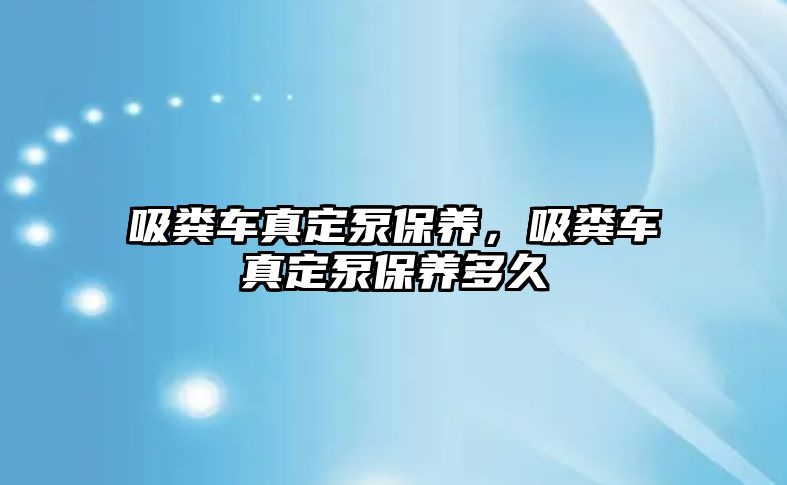 吸粪车真定泵保养，吸粪车真定泵保养多久